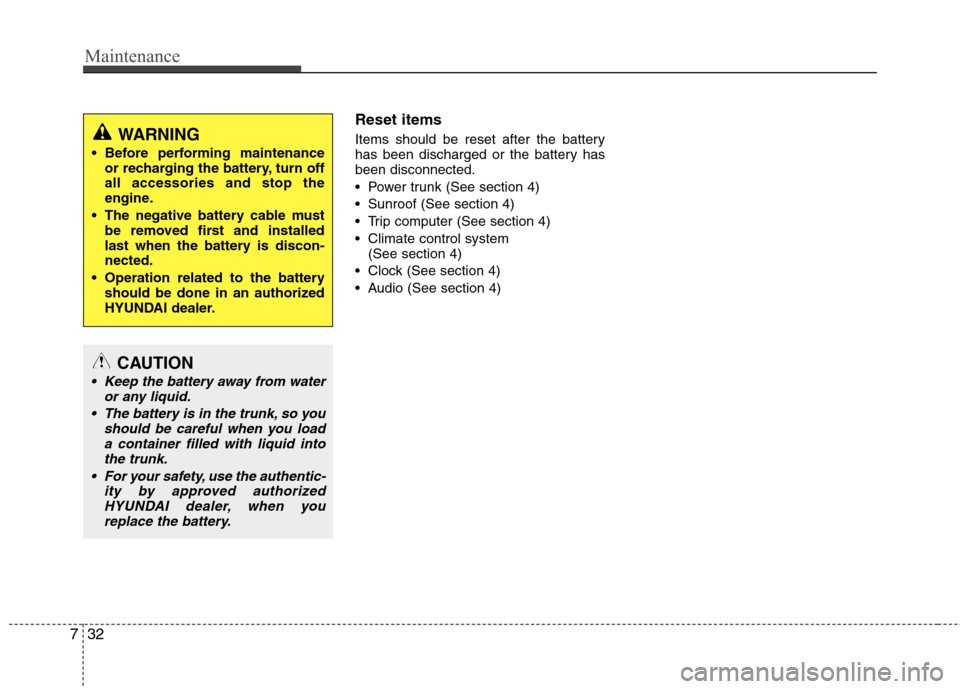 Maintenance

WARNING

• Before performing maintenance or recharging the battery, turn off all accessories and stop the engine.

• The negative battery cable must be removed first and installed last when the battery is disconnected.

• Operation related to the battery should be done in an authorized HYUNDAI dealer.

CAUTION

• Keep the battery away from water or any liquid.

• The battery is in the trunk, so you should be careful when you load a container filled with liquid into the trunk.

• For your safety, use the authenticity by approved authorized HYUNDAI dealer, when you replace the battery.

Reset items

Items should be reset after the battery has been discharged or the battery has been disconnected.

• Power trunk (See section 4)
• Sunroof (See section 4)
• Trip computer (See section 4)
• Climate control system (See section 4)
• Clock (See section 4)
• Audio (See section 4)

7 32

carmanualsonline.info